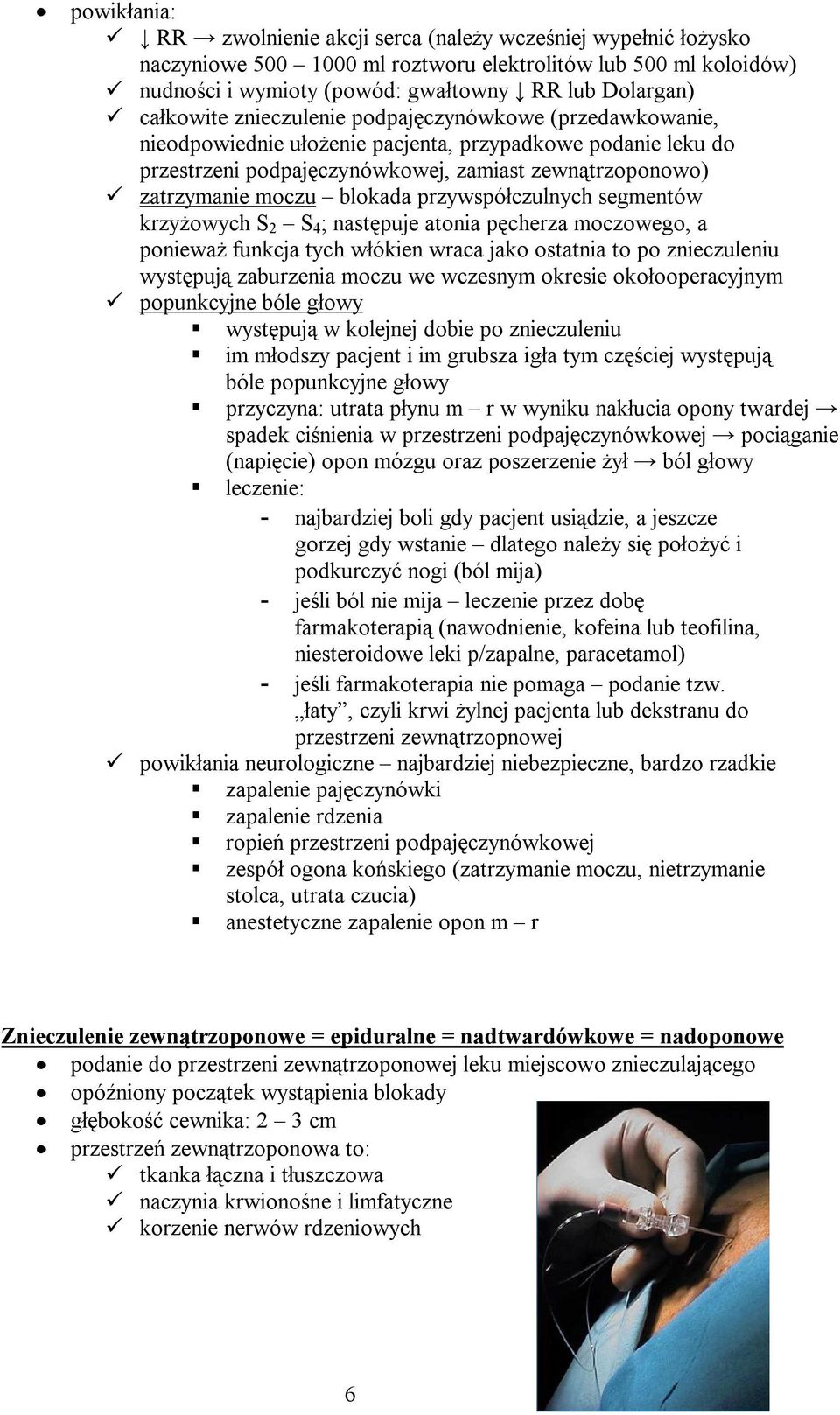 • powikłania:
✓ ↓ RR → zwolnienie akcji serca (należy wcześniej wypełnić łożysko naczyniowe 500 – 1000 ml roztworu elektrolitów lub 500 ml koloidów)
✓ nudności i wymioty (powód: gwałtowny ↓ RR lub Dolargan)
✓ całkowite znieczulenie podpajęczynówkowe (przedawkowanie, nieodpowiednie ułożenie pacjenta, przypadkowe podanie leku do przestrzeni podpajęczynówkowej, zamiast zewnątrzoponowo)
✓ zatrzymanie moczu – blokada przywspółczulnych segmentów krzyżowych $S_2$ – $S_4$; następuje atonia pęcherza moczowego, a ponieważ funkcja tych włókien wraca jako ostatnia to po znieczuleniu występują zaburzenia moczu we wczesnym okresie okołooperacyjnym
✓ popunkcyjne bóle głowy
▪ występują w kolejnej dobie po znieczuleniu
▪ im młodszy pacjent i im grubsza igła tym częściej występują bóle popunkcyjne głowy
▪ przyczyna: utrata płynu m – r w wyniku nakłucia opony twardej → spadek ciśnienia w przestrzeni podpajęczynówkowej → pociąganie (napięcie) opon mózgu oraz poszerzenie żył → ból głowy
▪ leczenie:
- najbardziej boli gdy pacjent usiądzie, a jeszcze gorzej gdy wstanie – dlatego należy się położyć i podkurczyć nogi (ból mija)
- jeśli ból nie mija – leczenie przez dobę farmakoterapią (nawodnienie, kofeina lub teofilina, niesteroidowe leki p/zapalne, paracetamol)
- jeśli farmakoterapia nie pomaga – podanie tzw. „łaty”, czyli krwi żylnej pacjenta lub dekstranu do przestrzeni zewnątrzopnowej
✓ powikłania neurologiczne – najbardziej niebezpieczne, bardzo rzadkie
▪ zapalenie pajęczynówki
▪ zapalenie rdzenia
▪ ropień przestrzeni podpajęczynówkowej
▪ zespół ogona końskiego (zatrzymanie moczu, nietrzymanie stolca, utrata czucia)
▪ anestetyczne zapalenie opon m – r

Znieczulenie zewnątrzoponowe = epiduralne = nadtwardówkowe = nadoponowe
• podanie do przestrzeni zewnątrzoponowej leku miejscowo znieczulającego
• opóźniony początek wystąpienia blokady
• głębokość cewnika: 2 – 3 cm
• przestrzeń zewnątrzoponowa to:
✓ tkanka łączna i tłuszczowa
✓ naczynia krwionośne i limfatyczne
✓ korzenie nerwów rdzeniowych

6